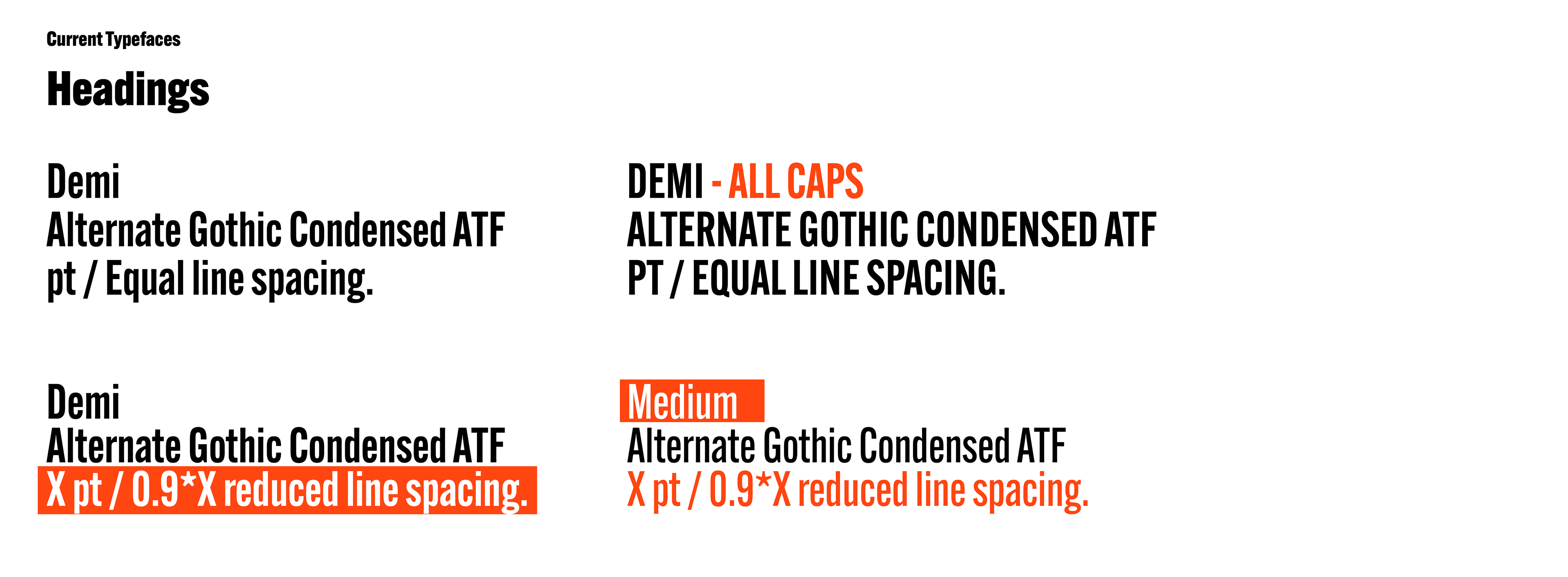 Current Typefaces

Headings

Demi
Alternate Gothic Condensed ATF
pt / Equal line spacing.

Demi
Alternate Gothic Condensed ATF
X pt / 0.9*X reduced line spacing.

DEMI - ALL CAPS
ALTERNATE GOTHIC CONDENSED ATF
PT / EQUAL LINE SPACING.

Medium
Alternate Gothic Condensed ATF
X pt / 0.9*X reduced line spacing.